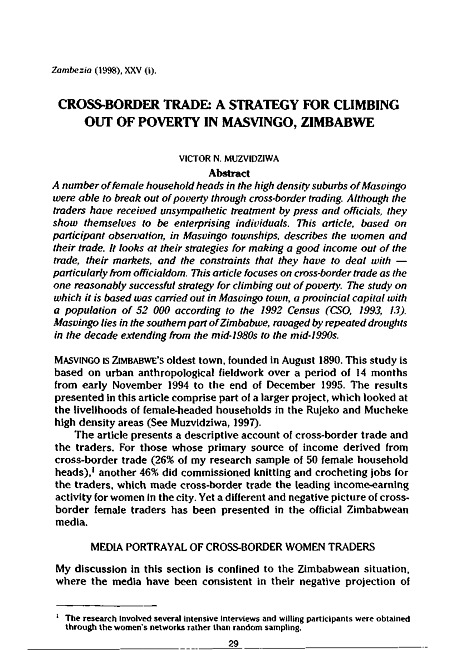 Zambezia (1998), XXV (i).

CROSS-BORDER TRADE: A STRATEGY FOR CLIMBING OUT OF POVERTY IN MASVINGO, ZIMBABWE

VICTOR N. MUZVIDZIWA

Abstract

A number of female household heads in the high density suburbs of Masvingo were able to break out of poverty through cross-border trading. Although the traders have received unsympathetic treatment by press and officials, they show themselves to be enterprising individuals. This article, based on participant observation, in Masvingo townships, describes the women and their trade. It looks at their strategies for making a good income out of the trade, their markets, and the constraints that they have to deal with — particularly from officialdom. This article focuses on cross-border trade as the one reasonably successful strategy for climbing out of poverty. The study on which it is based was carried out in Masvingo town, a provincial capital with a population of 52 000 according to the 1992 Census (CSO, 1993, 13). Masvingo lies in the southern part of Zimbabwe, ravaged by repeated droughts in the decade extending from the mid-1980s to the mid-1990s.

MASVINGO IS ZIMBABWE'S oldest town, founded in August 1890. This study is based on urban anthropological fieldwork over a period of 14 months from early November 1994 to the end of December 1995. The results presented in this article comprise part of a larger project, which looked at the livelihoods of female-headed households in the Rujeko and Mucheke high density areas (See Muzvidziwa, 1997).

The article presents a descriptive account of cross-border trade and the traders. For those whose primary source of income derived from cross-border trade (26% of my research sample of 50 female household heads),$^1$ another 46% did commissioned knitting and crocheting jobs for the traders, which made cross-border trade the leading income-earning activity for women in the city. Yet a different and negative picture of cross-border female traders has been presented in the official Zimbabwean media.

MEDIA PORTRAYAL OF CROSS-BORDER WOMEN TRADERS

My discussion in this section is confined to the Zimbabwean situation, where the media have been consistent in their negative projection of

$^1$ The research involved several intensive interviews and willing participants were obtained through the women's networks rather than random sampling.

29